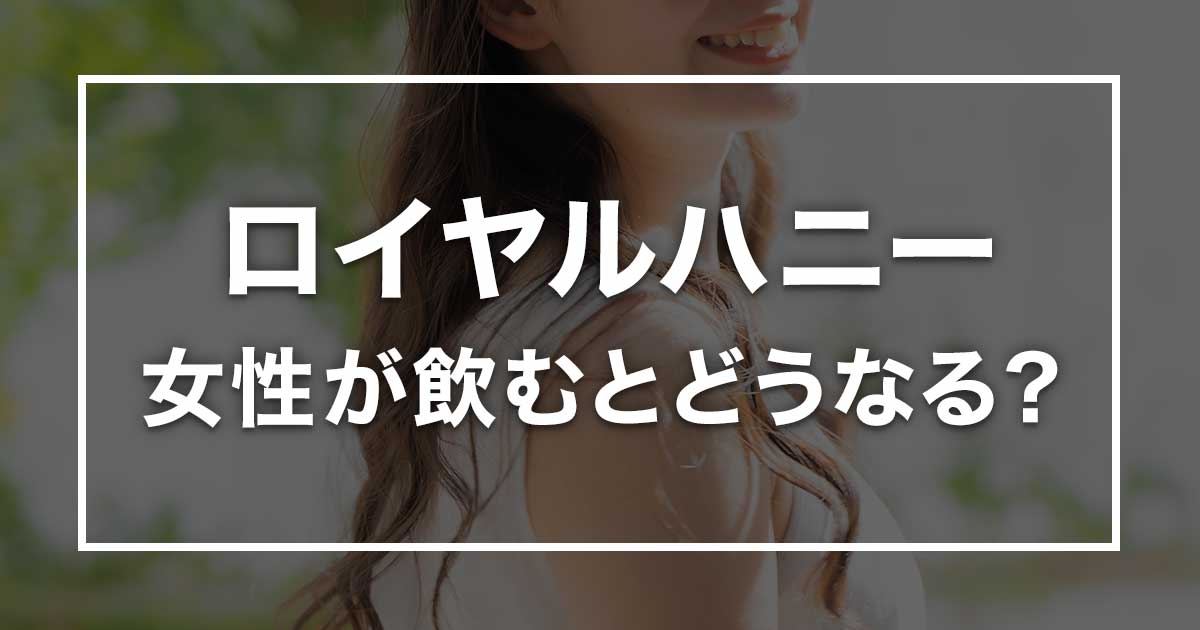 ロイヤルハニー
女性が飲むとどうなる？